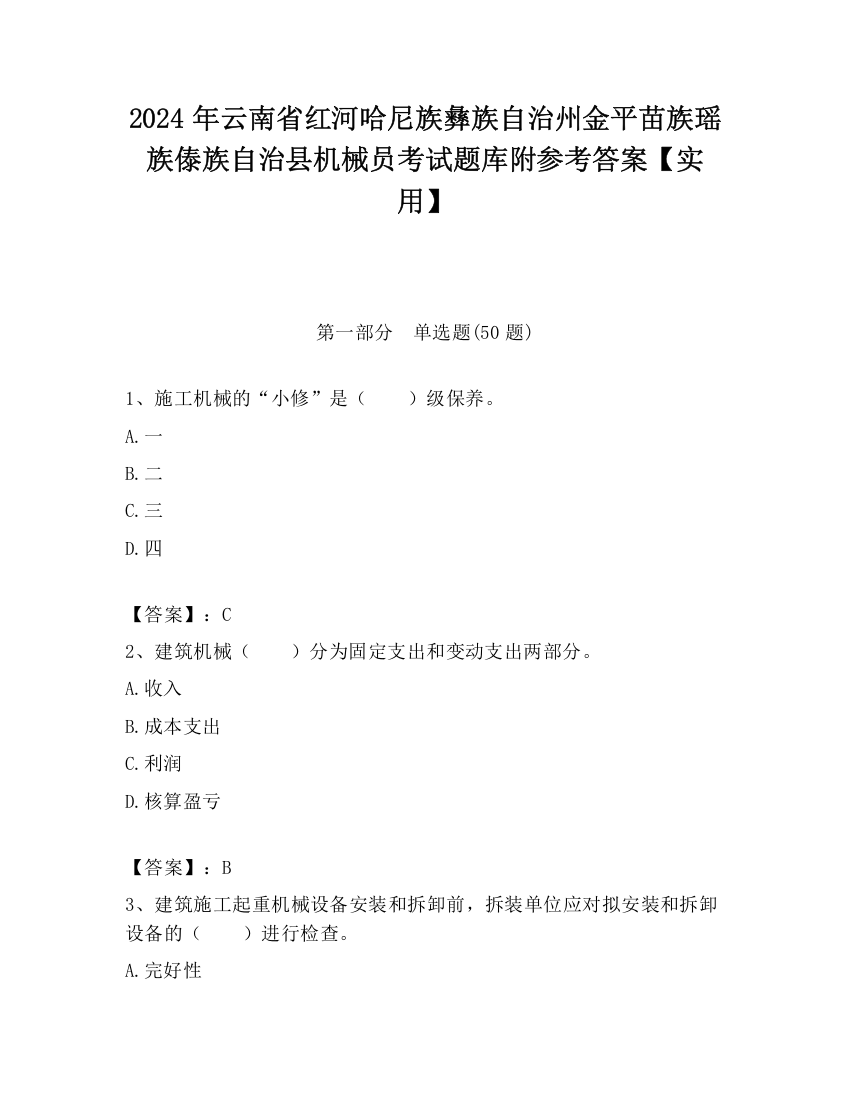 2024 年云南省红河哈尼族彝族自治州金平苗族瑶族傣族自治县机械员考试题库附参考答案【实用】

第一部分　单选题(50 题)

1、施工机械的“小修”是（　　）级保养。

A.一

B.二

C.三

D.四

【答案】：C

2、建筑机械（　　）分为固定支出和变动支出两部分。

A.收入

B.成本支出

C.利润

D.核算盈亏

【答案】：B

3、建筑施工起重机械设备安装和拆卸前，拆装单位应对拟安装和拆卸设备的（　　）进行检查。

A.完好性